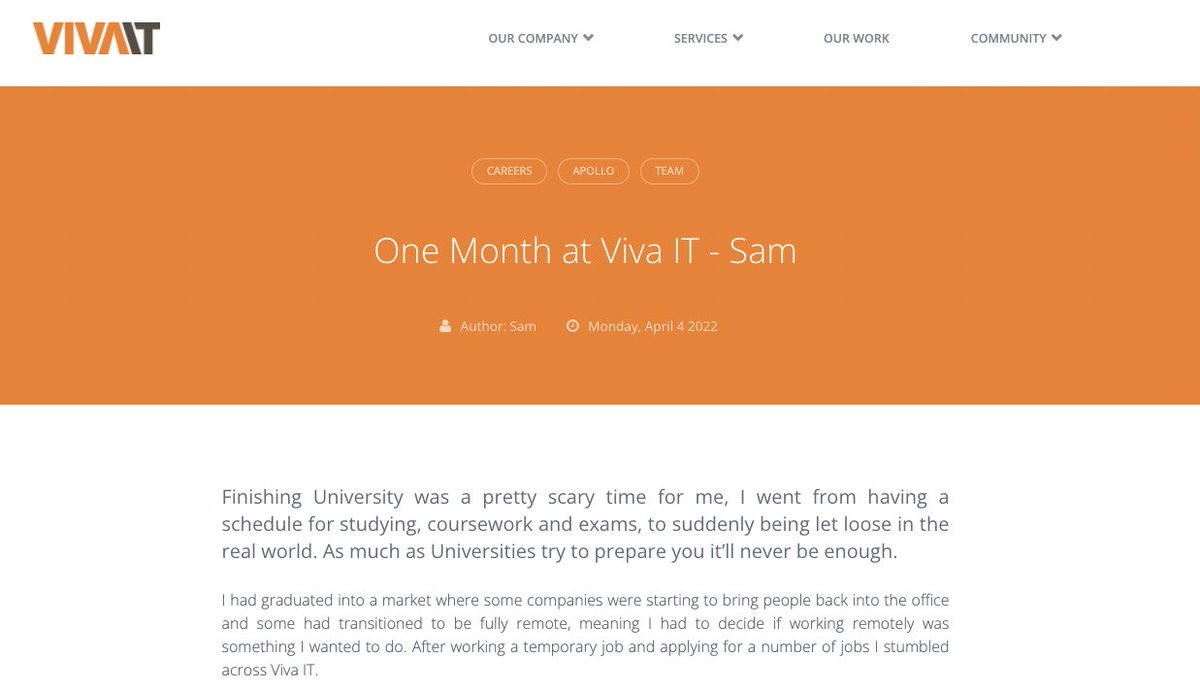 VIVAIT

OUR COMPANY SERVICES OUR WORK COMMUNITY

CAREERS APOLLO TEAM

One Month at Viva IT - Sam

Author: Sam Monday, April 4 2022

Finishing University was a pretty scary time for me, I went from having a schedule for studying, coursework and exams, to suddenly being let loose in the real world. As much as Universities try to prepare you it'll never be enough.

I had graduated into a market where some companies were starting to bring people back into the office and some had transitioned to be fully remote, meaning I had to decide if working remotely was something I wanted to do. After working a temporary job and applying for a number of jobs I stumbled across Viva IT.